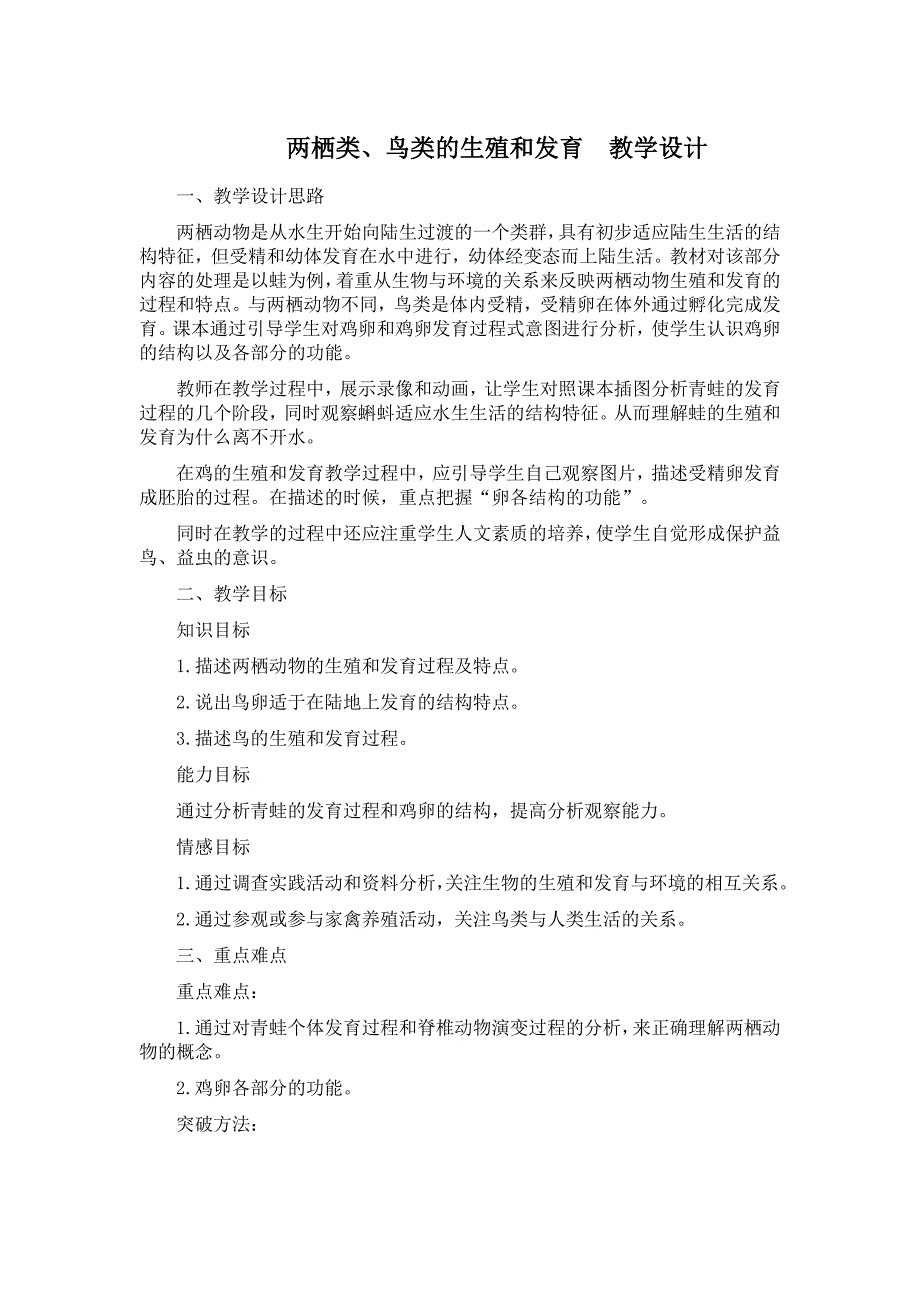 两栖类、鸟类的生殖和发育　教学设计

一、教学设计思路

两栖动物是从水生开始向陆生过渡的一个类群，具有初步适应陆生生活的结构特征，但受精和幼体发育在水中进行，幼体经变态而上陆生活。教材对该部分内容的处理是以蛙为例，着重从生物与环境的关系来反映两栖动物生殖和发育的过程和特点。与两栖动物不同，鸟类是体内受精，受精卵在体外通过孵化完成发育。课本通过引导学生对鸡卵和鸡卵发育过程式意图进行分析，使学生认识鸡卵的结构以及各部分的功能。

教师在教学过程中，展示录像和动画，让学生对照课本插图分析青蛙的发育过程的几个阶段，同时观察蝌蚪适应水生生活的结构特征。从而理解蛙的生殖和发育为什么离不开水。

在鸡的生殖和发育教学过程中，应引导学生自己观察图片，描述受精卵发育成胚胎的过程。在描述的时候，重点把握“卵各结构的功能”。

同时在教学的过程中还应注重学生人文素质的培养，使学生自觉形成保护益鸟、益虫的意识。

二、教学目标

知识目标

1.描述两栖动物的生殖和发育过程及特点。

2.说出鸟卵适于在陆地上发育的结构特点。

3.描述鸟的生殖和发育过程。

能力目标

通过分析青蛙的发育过程和鸡卵的结构，提高分析观察能力。

情感目标

1.通过调查实践活动和资料分析，关注生物的生殖和发育与环境的相互关系。

2.通过参观或参与家禽养殖活动，关注鸟类与人类生活的关系。

三、重点难点

重点难点：

1.通过对青蛙个体发育过程和脊椎动物演变过程的分析，来正确理解两栖动物的概念。

2.鸡卵各部分的功能。

突破方法：